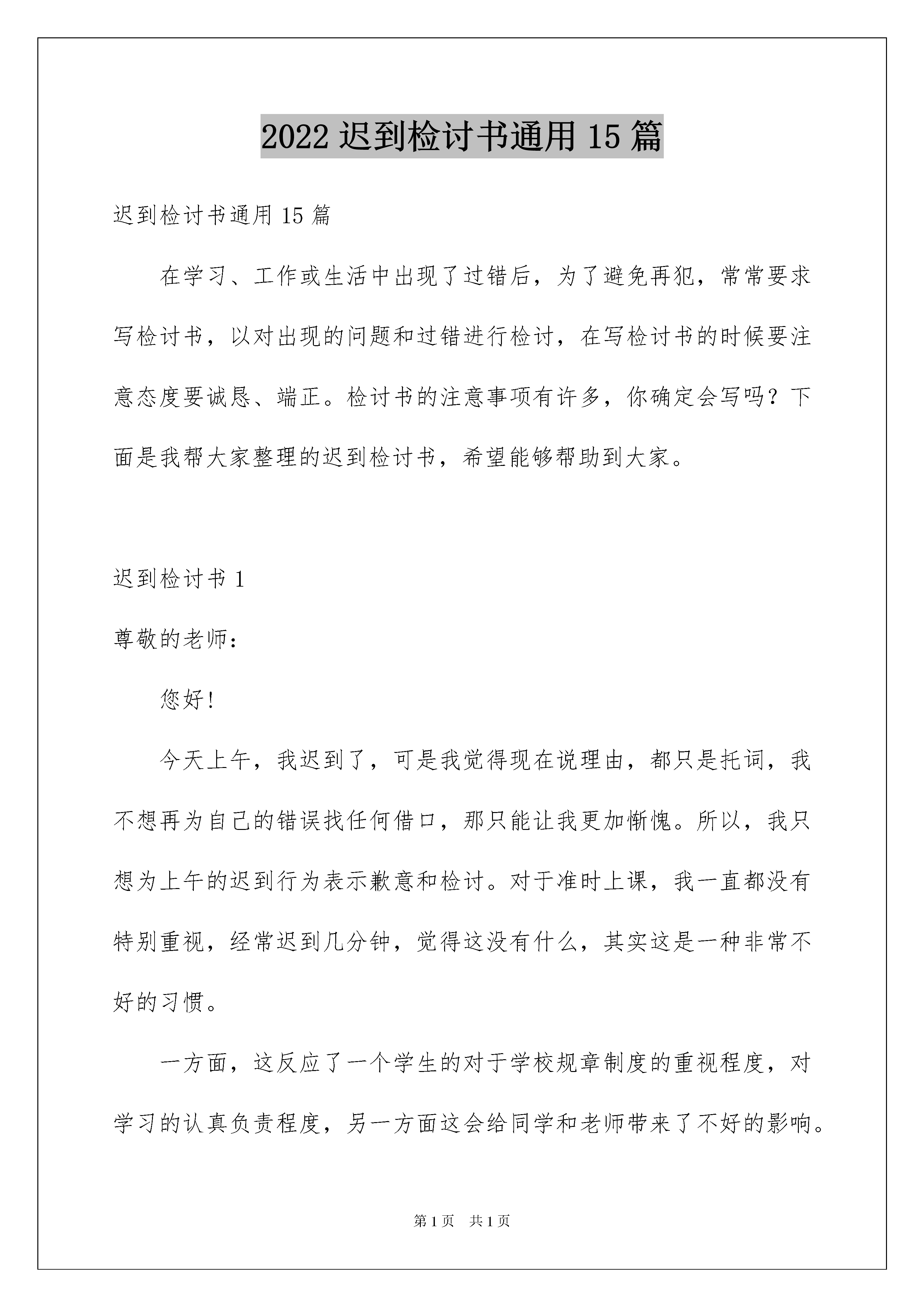 2022 迟到检讨书通用 15 篇

迟到检讨书通用 15 篇

在学习、工作或生活中出现了过错后，为了避免再犯，常常要求写检讨书，以对出现的问题和过错进行检讨，在写检讨书的时候要注意态度要诚恳、端正。检讨书的注意事项有许多，你确定会写吗？下面是我帮大家整理的迟到检讨书，希望能够帮助到大家。

迟到检讨书 1

尊敬的老师：

您好！

今天上午，我迟到了，可是我觉得现在说理由，都只是托词，我不想再为自己的错误找任何借口，那只能让我更加惭愧。所以，我只想为上午的迟到行为表示歉意和检讨。对于准时上课，我一直都没有特别重视，经常迟到几分钟，觉得这没有什么，其实这是一种非常不好的习惯。

一方面，这反应了一个学生的对于学校规章制度的重视程度，对学习的认真负责程度，另一方面这会给同学和老师带来了不好的影响。

第 1 页 共 1 页